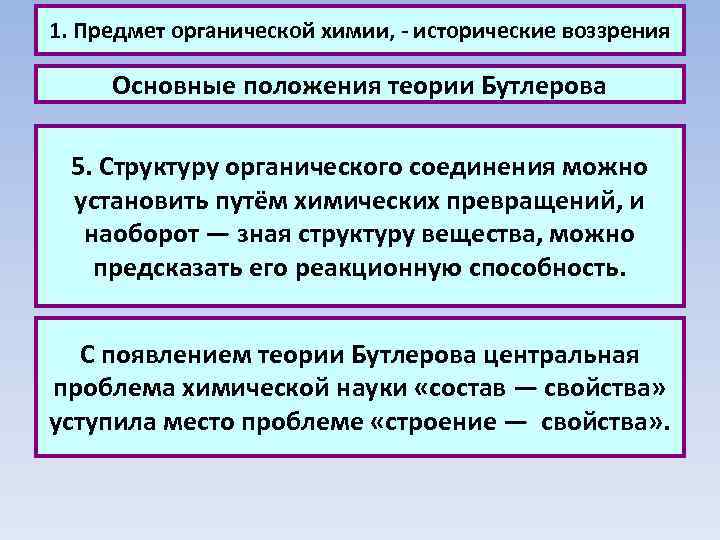 1. Предмет органической химии, - исторические воззрения

Основные положения теории Бутлерова

5. Структуру органического соединения можно установить путём химических превращений, и наоборот — зная структуру вещества, можно предсказать его реакционную способность.

С появлением теории Бутлерова центральная проблема химической науки «состав — свойства» уступила место проблеме «строение — свойства».